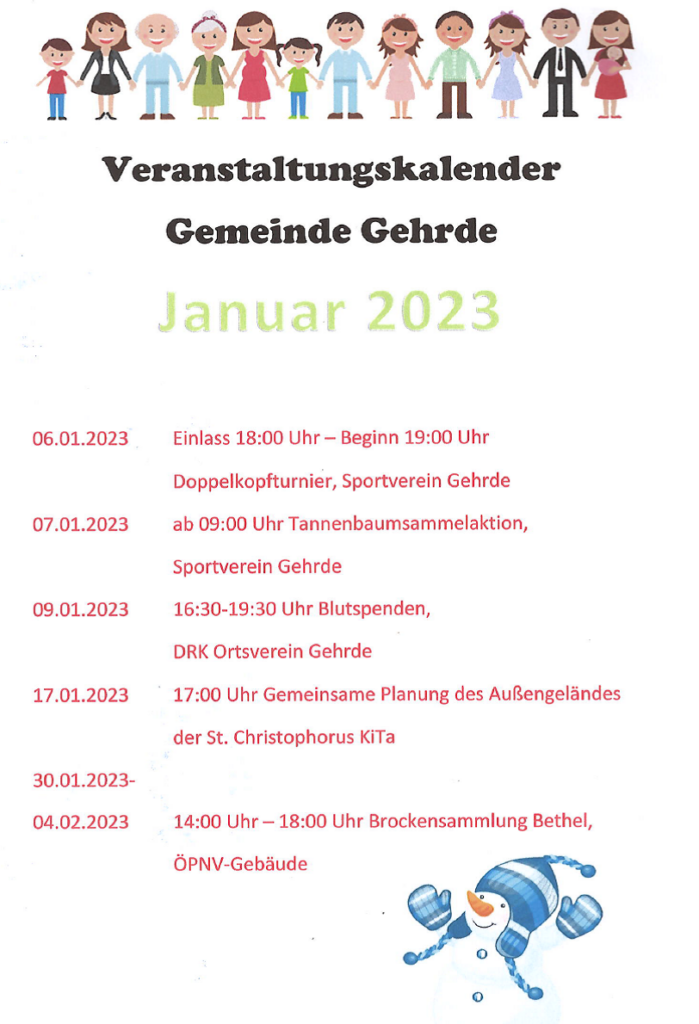 Veranstaltungskalender

Gemeinde Gehrde

Januar 2023

06.01.2023 Einlass 18:00 Uhr – Beginn 19:00 Uhr
Doppelkopfturnier, Sportverein Gehrde

07.01.2023 ab 09:00 Uhr Tannenbaumsammelaktion,
Sportverein Gehrde

09.01.2023 16:30-19:30 Uhr Blutspenden,
DRK Ortsverein Gehrde

17.01.2023 17:00 Uhr Gemeinsame Planung des Außengeländes
der St. Christophorus KiTa

30.01.2023-
04.02.2023 14:00 Uhr – 18:00 Uhr Brockensammlung Bethel,
ÖPNV-Gebäude